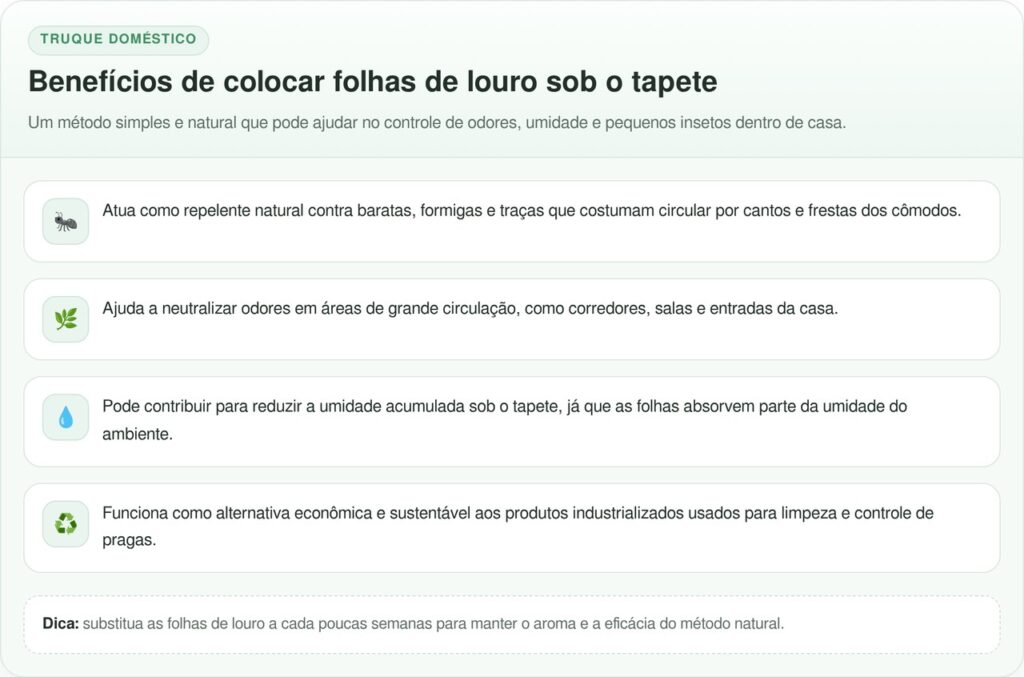 TRUQUE DOMÉSTICO

Benefícios de colocar folhas de louro sob o tapete

Um método simples e natural que pode ajudar no controle de odores, umidade e pequenos insetos dentro de casa.

Atua como repelente natural contra baratas, formigas e traças que costumam circular por cantos e frestas dos cômodos.

Ajuda a neutralizar odores em áreas de grande circulação, como corredores, salas e entradas da casa.

Pode contribuir para reduzir a umidade acumulada sob o tapete, já que as folhas absorvem parte da umidade do ambiente.

Funciona como alternativa econômica e sustentável aos produtos industrializados usados para limpeza e controle de pragas.

Dica: substitua as folhas de louro a cada poucas semanas para manter o aroma e a eficácia do método natural.